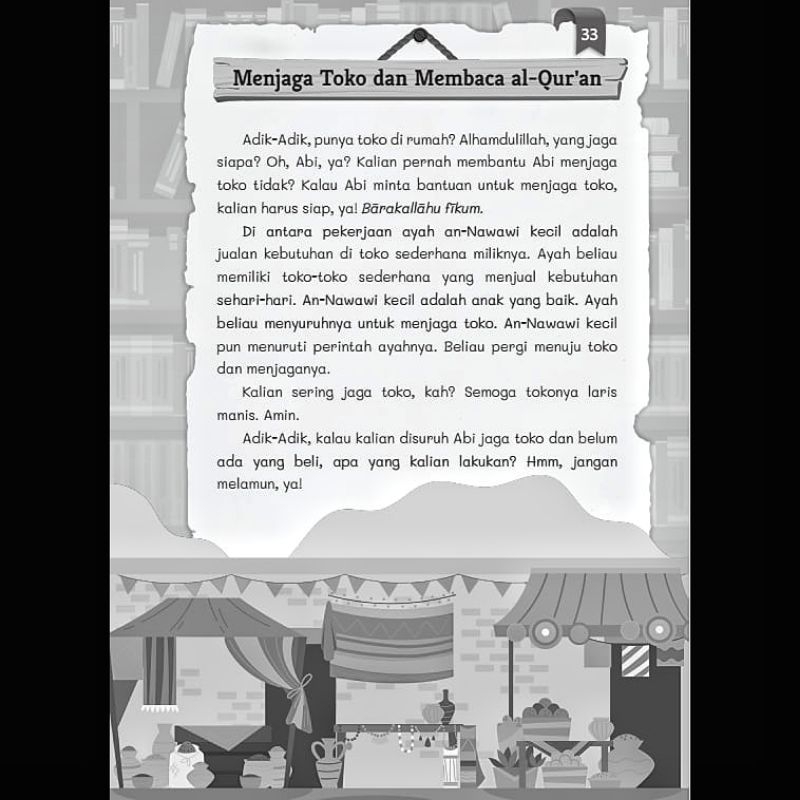 33

Menjaga Toko dan Membaca al-Qur'an

Adik-Adik, punya toko di rumah? Alhamdulillah, yang jaga siapa? Oh, Abi, ya? Kalian pernah membantu Abi menjaga toko tidak? Kalau Abi minta bantuan untuk menjaga toko, kalian harus siap, ya! Bārakallāhu fīkum.

Di antara pekerjaan ayah an-Nawawi kecil adalah jualan kebutuhan di toko sederhana miliknya. Ayah beliau memiliki toko-toko sederhana yang menjual kebutuhan sehari-hari. An-Nawawi kecil adalah anak yang baik. Ayah beliau menyuruhnya untuk menjaga toko. An-Nawawi kecil pun menuruti perintah ayahnya. Beliau pergi menuju toko dan menjaganya.

Kalian sering jaga toko, kah? Semoga tokonya laris manis. Amin.

Adik-Adik, kalau kalian disuruh Abi jaga toko dan belum ada yang beli, apa yang kalian lakukan? Hmm, jangan melamun, ya!